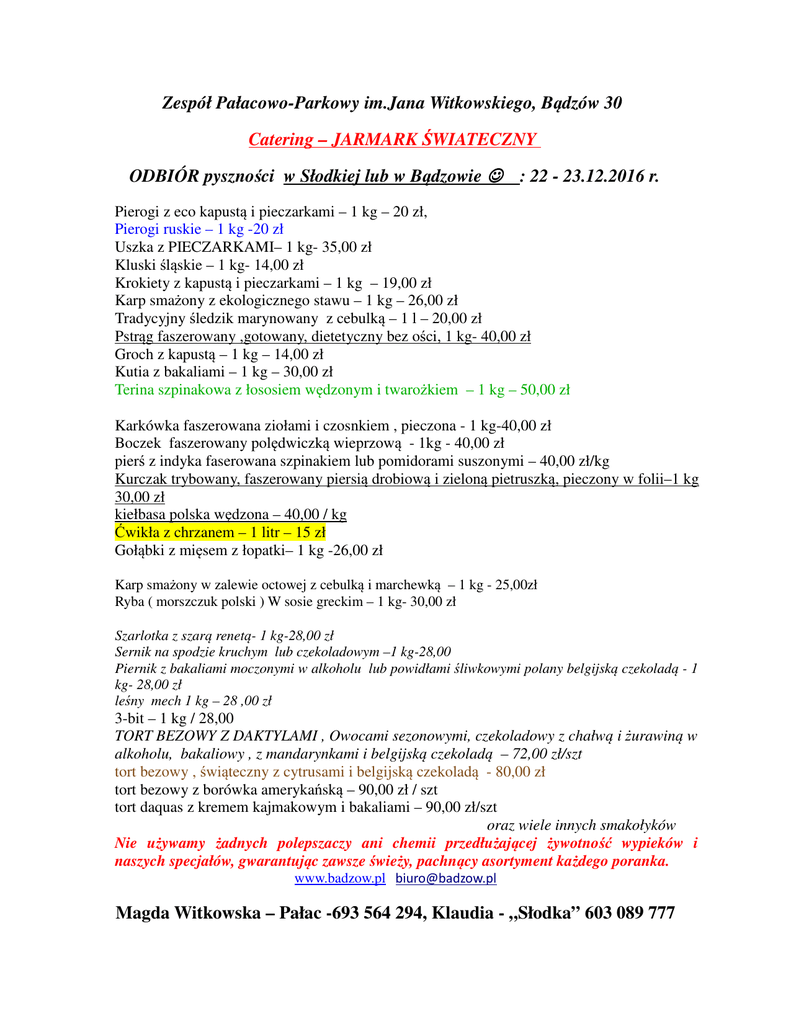 Zespół Pałacowo-Parkowy im.Jana Witkowskiego, Bądzów 30

Catering – JARMARK ŚWIATECZNY

ODBIÓR pyszności w Słodkiej lub w Bądzowie ☺ : 22 - 23.12.2016 r.

Pierogi z eco kapustą i pieczarkami – 1 kg – 20 zł,
Pierogi ruskie – 1 kg -20 zł
Uszka z PIECZARKAMI– 1 kg- 35,00 zł
Kluski śląskie – 1 kg- 14,00 zł
Krokiety z kapustą i pieczarkami – 1 kg – 19,00 zł
Karp smażony z ekologicznego stawu – 1 kg – 26,00 zł
Tradycyjny śledzik marynowany z cebulką – 1 l – 20,00 zł
Pstrąg faszerowany ,gotowany, dietetyczny bez ości, 1 kg- 40,00 zł
Groch z kapustą – 1 kg – 14,00 zł
Kutia z bakaliami – 1 kg – 30,00 zł
Terina szpinakowa z łososiem wędzonym i twarożkiem – 1 kg – 50,00 zł

Karkówka faszerowana ziołami i czosnkiem , pieczona - 1 kg-40,00 zł
Boczek faszerowany polędwiczką wieprzową - 1kg - 40,00 zł
pierś z indyka faserowana szpinakiem lub pomidorami suszonymi – 40,00 zł/kg
Kurczak trybowany, faszerowany piersią drobiową i zieloną pietruszką, pieczony w folii–1 kg 30,00 zł
kiełbasa polska wędzona – 40,00 / kg
Ćwikła z chrzanem – 1 litr – 15 zł
Gołąbki z mięsem z łopatki– 1 kg -26,00 zł

Karp smażony w zalewie octowej z cebulką i marchewką – 1 kg - 25,00zł
Ryba ( morszczuk polski ) W sosie greckim – 1 kg- 30,00 zł

Szarlotka z szarą renetą- 1 kg-28,00 zł
Sernik na spodzie kruchym lub czekoladowym –1 kg-28,00
Piernik z bakaliami moczonymi w alkoholu lub powidłami śliwkowymi polany belgijską czekoladą - 1 kg- 28,00 zł
leśny mech 1 kg – 28 ,00 zł
3-bit – 1 kg / 28,00
TORT BEZOWY Z DAKTYLAMI , Owocami sezonowymi, czekoladowy z chałwą i żurawiną w alkoholu, bakaliowy , z mandarynkami i belgijską czekoladą – 72,00 zł/szt
tort bezowy , świąteczny z cytrusami i belgijską czekoladą - 80,00 zł
tort bezowy z borówka amerykańską – 90,00 zł / szt
tort daquas z kremem kajmakowym i bakaliami – 90,00 zł/szt
oraz wiele innych smakołyków
Nie używamy żadnych polepszaczy ani chemii przedłużającej żywotność wypieków i naszych specjałów, gwarantując zawsze świeży, pachnący asortyment każdego poranka.
www.badzow.pl biuro@badzow.pl

Magda Witkowska – Pałac -693 564 294, Klaudia - „Słodka” 603 089 777